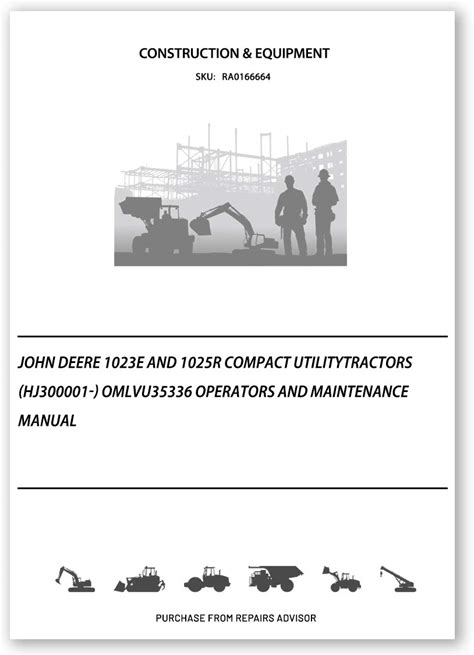 CONSTRUCTION & EQUIPMENT

SKU: RA0166664

JOHN DEERE 1023E AND 1025R COMPACT UTILITYTRACTORS (HJ300001-) OMLVU35336 OPERATORS AND MAINTENANCE MANUAL

PURCHASE FROM REPAIRS ADVISOR